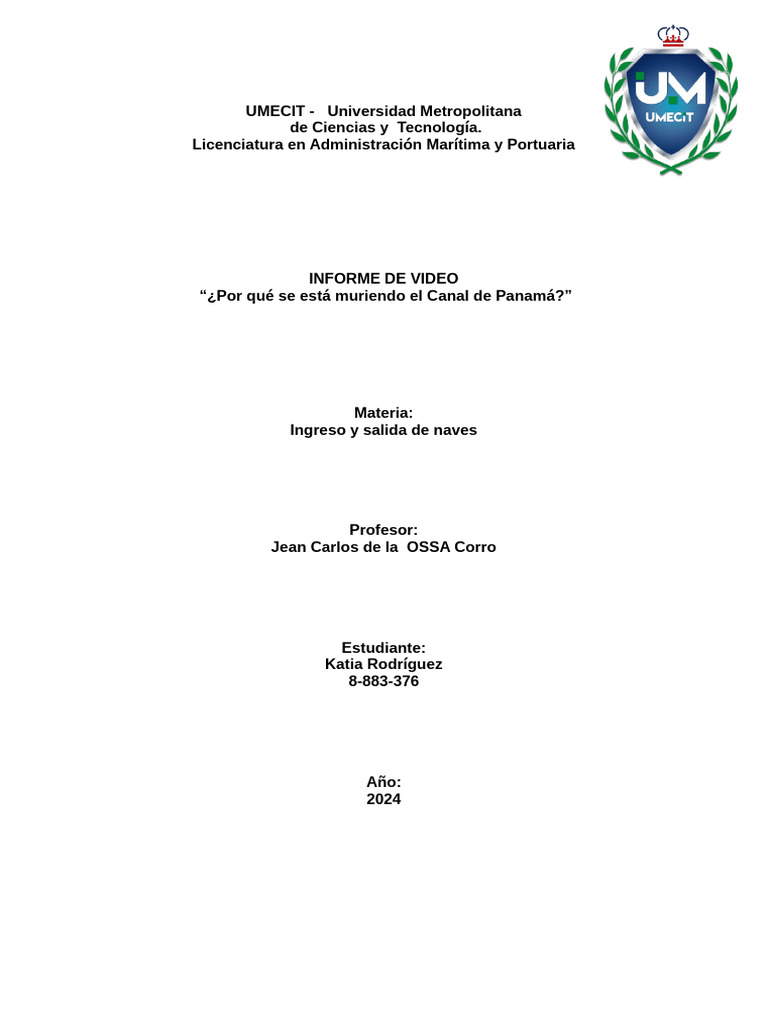 UM
UMECiT

UMECIT - Universidad Metropolitana de Ciencias y Tecnología.
Licenciatura en Administración Marítima y Portuaria

INFORME DE VIDEO
“¿Por qué se está muriendo el Canal de Panamá?”

Materia:
Ingreso y salida de naves

Profesor:
Jean Carlos de la OSSA Corro

Estudiante:
Katia Rodríguez
8-883-376

Año:
2024